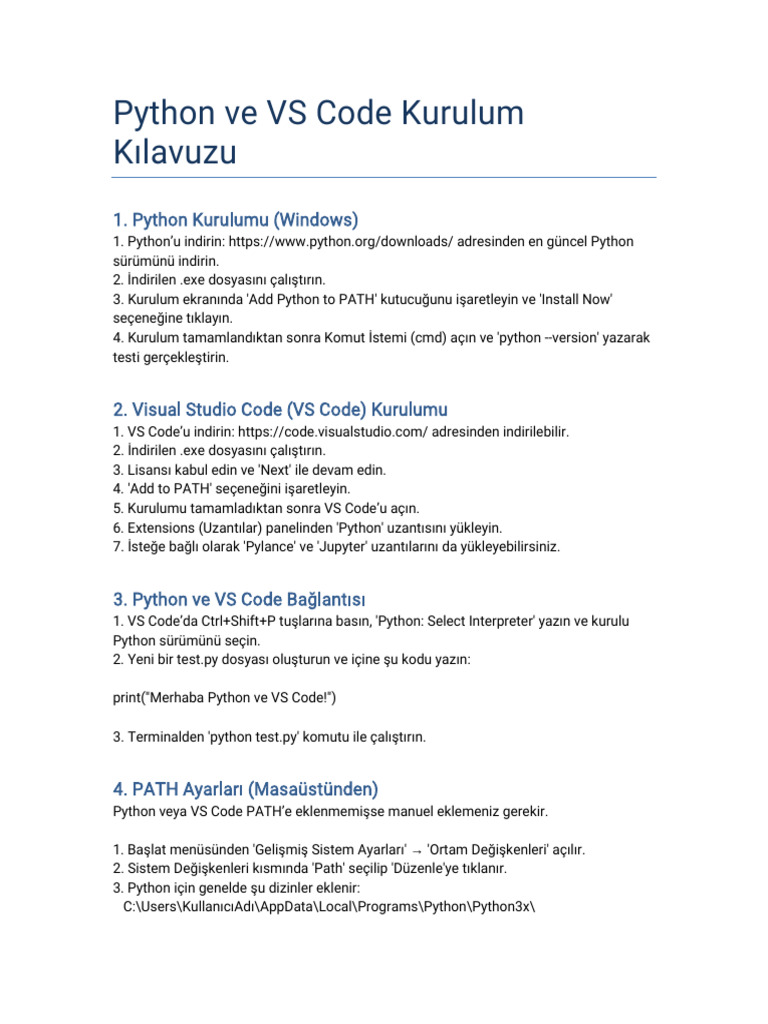 Python ve VS Code Kurulum Kılavuzu

1. Python Kurulumu (Windows)
1. Python'u indirin: https://www.python.org/downloads/ adresinden en güncel Python sürümünü indirin.
2. İndirilen .exe dosyasını çalıştırın.
3. Kurulum ekranında 'Add Python to PATH' kutucuğunu işaretleyin ve 'Install Now' seçeneğine tıklayın.
4. Kurulum tamamlandıktan sonra Komut İstemi (cmd) açın ve 'python --version' yazarak testi gerçekleştirin.

2. Visual Studio Code (VS Code) Kurulumu
1. VS Code'u indirin: https://code.visualstudio.com/ adresinden indirilebilir.
2. İndirilen .exe dosyasını çalıştırın.
3. Lisansı kabul edin ve 'Next' ile devam edin.
4. 'Add to PATH' seçeneğini işaretleyin.
5. Kurulumu tamamladıktan sonra VS Code'u açın.
6. Extensions (Uzantılar) panelinden 'Python' uzantısını yükleyin.
7. İsteğe bağlı olarak 'Pylance' ve 'Jupyter' uzantılarını da yükleyebilirsiniz.

3. Python ve VS Code Bağlantısı
1. VS Code'da Ctrl+Shift+P tuşlarına basın, 'Python: Select Interpreter' yazın ve kurulu Python sürümünü seçin.
2. Yeni bir test.py dosyası oluşturun ve içine şu kodu yazın:

print("Merhaba Python ve VS Code!")

3. Terminalden 'python test.py' komutu ile çalıştırın.

4. PATH Ayarları (Masaüstünden)
Python veya VS Code PATH'e eklenmemişse manuel eklemeniz gerekir.

1. Başlat menüsünden 'Gelişmiş Sistem Ayarları' → 'Ortam Değişkenleri' açılır.
2. Sistem Değişkenleri kısmında 'Path' seçilip 'Düzenle'ye tıklanır.
3. Python için genelde şu dizinler eklenir:
C:\Users\KullanıcıAdı\AppData\Local\Programs\Python\Python3x\